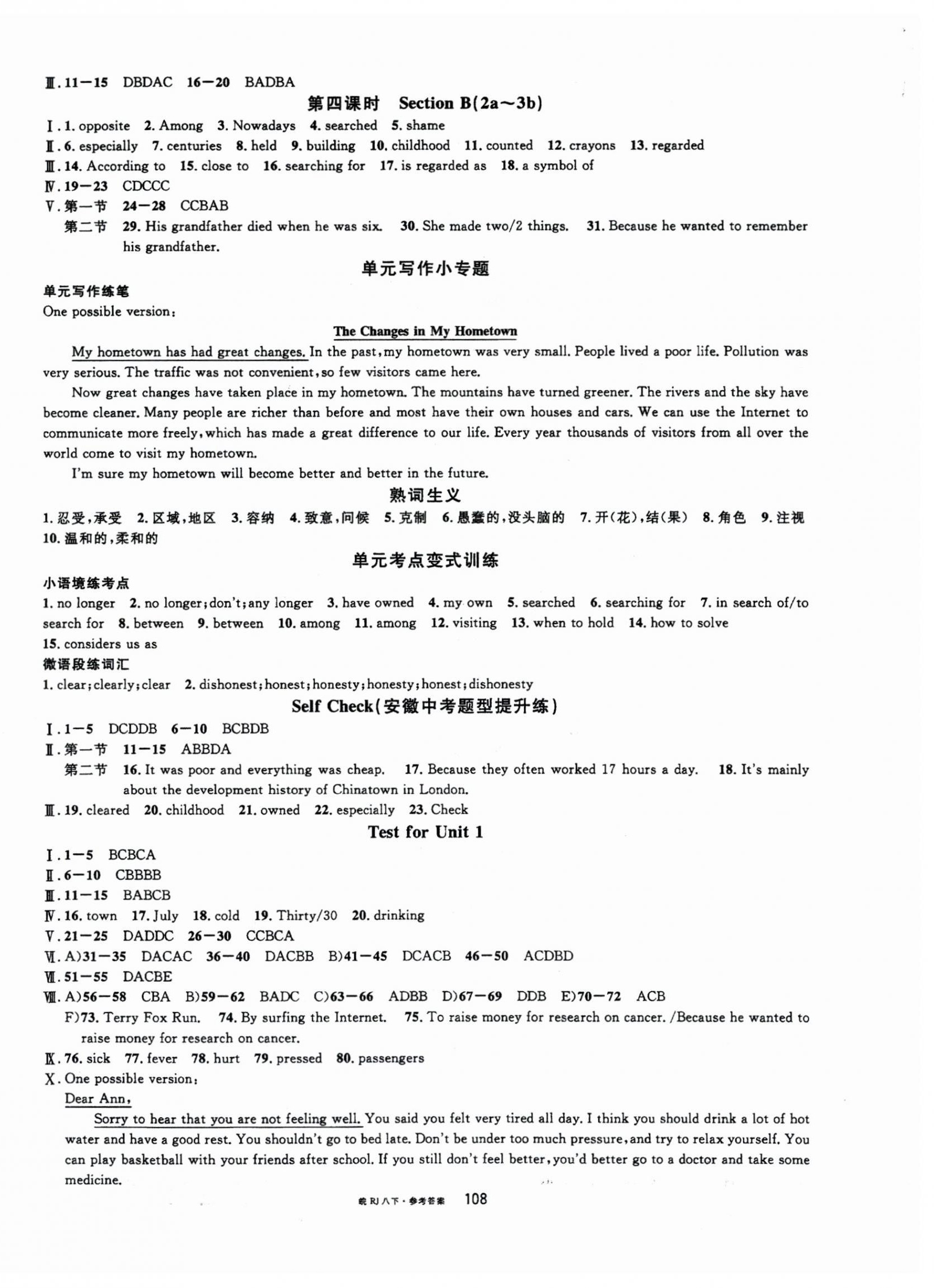 Ⅲ. 11—15 DBDAC 16—20 BADBA

第四课时 Section B(2a～3b)

Ⅰ. 1. opposite 2. Among 3. Nowadays 4. searched 5. shame
Ⅱ. 6. especially 7. centuries 8. held 9. building 10. childhood 11. counted 12. crayons 13. regarded
Ⅲ. 14. According to 15. close to 16. searching for 17. is regarded as 18. a symbol of
Ⅳ. 19—23 CDCCC
Ⅴ. 第一节 24—28 CCBAB
第二节 29. His grandfather died when he was six. 30. She made two/2 things. 31. Because he wanted to remember his grandfather.

单元写作小专题

单元写作练笔
One possible version:

The Changes in My Hometown

My hometown has had great changes. In the past, my hometown was very small. People lived a poor life. Pollution was very serious. The traffic was not convenient, so few visitors came here.

Now great changes have taken place in my hometown. The mountains have turned greener. The rivers and the sky have become cleaner. Many people are richer than before and most have their own houses and cars. We can use the Internet to communicate more freely, which has made a great difference to our life. Every year thousands of visitors from all over the world come to visit my hometown.

I'm sure my hometown will become better and better in the future.

熟词生义

1. 忍受,承受 2. 区域,地区 3. 容纳 4. 致意,问候 5. 克制 6. 愚蠢的,没头脑的 7. 开(花),结(果) 8. 角色 9. 注视 10. 温和的,柔和的

单元考点变式训练

小语境练考点
1. no longer 2. no longer; don't; any longer 3. have owned 4. my own 5. searched 6. searching for 7. in search of/to search for 8. between 9. between 10. among 11. among 12. visiting 13. when to hold 14. how to solve 15. considers us as
微语段练词汇
1. clear; clearly; clear 2. dishonest; honest; honesty; honesty; honest; dishonesty

Self Check(安徽中考题型提升练)

Ⅰ. 1—5 DCDDB 6—10 BCBDB
Ⅱ. 第一节 11—15 ABBDA
第二节 16. It was poor and everything was cheap. 17. Because they often worked 17 hours a day. 18. It's mainly about the development history of Chinatown in London.
Ⅲ. 19. cleared 20. childhood 21. owned 22. especially 23. Check

Test for Unit 1

Ⅰ. 1—5 BCBCA
Ⅱ. 6—10 CBBBB
Ⅲ. 11—15 BABCB
Ⅳ. 16. town 17. July 18. cold 19. Thirty/30 20. drinking
Ⅴ. 21—25 DADDC 26—30 CCBCA
Ⅵ. A)31—35 DACAC 36—40 DACBB B)41—45 DCACB 46—50 ACDBD
Ⅶ. 51—55 DACBE
Ⅷ. A)56—58 CBA B)59—62 BADC C)63—66 ADBB D)67—69 DDB E)70—72 ACB
F)73. Terry Fox Run. 74. By surfing the Internet. 75. To raise money for research on cancer. /Because he wanted to raise money for research on cancer.
Ⅸ. 76. sick 77. fever 78. hurt 79. pressed 80. passengers
Ⅹ. One possible version:
Dear Ann,
Sorry to hear that you are not feeling well. You said you felt very tired all day. I think you should drink a lot of hot water and have a good rest. You shouldn't go to bed late. Don't be under too much pressure, and try to relax yourself. You can play basketball with your friends after school. If you still don't feel better, you'd better go to a doctor and take some medicine.

皖 RJ 八下·参考答案 108